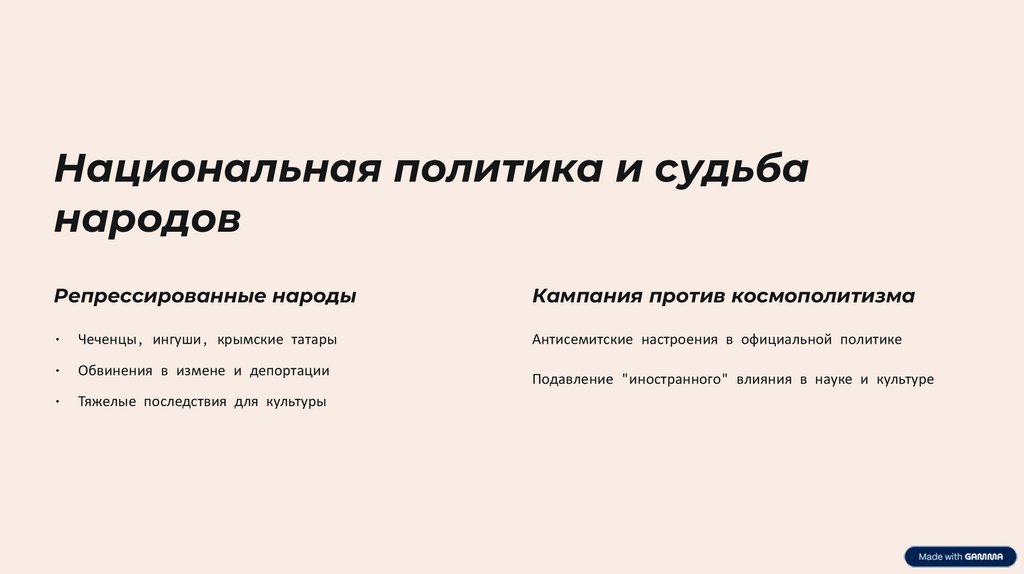 Национальная политика и судьба народов

Репрессированные народы

• Чеченцы, ингуши, крымские татары

• Обвинения в измене и депортации

• Тяжелые последствия для культуры

Кампания против космополитизма

Антисемитские настроения в официальной политике

Подавление "иностранного" влияния в науке и культуре

Made with GAMMA